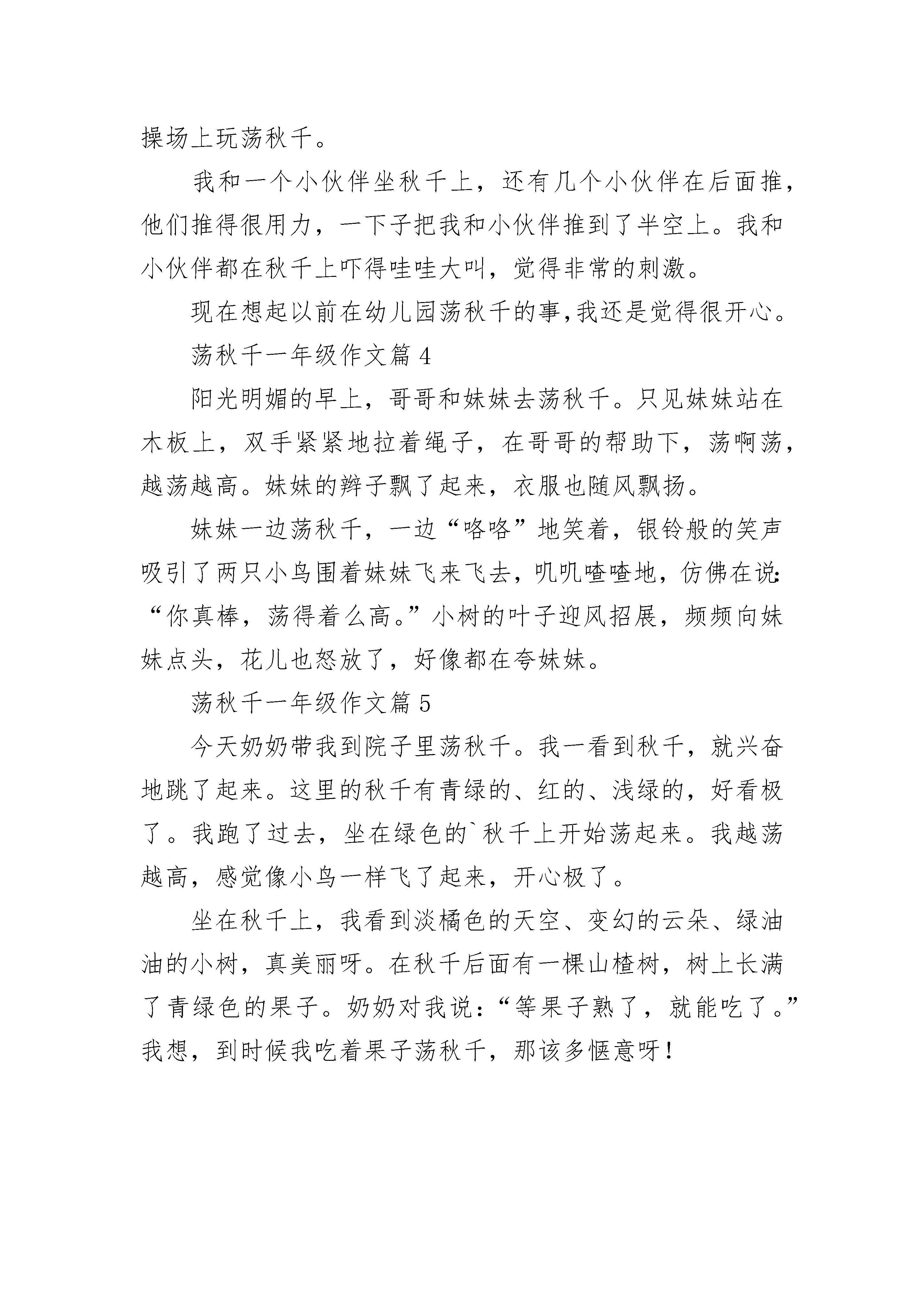 操场上玩荡秋千。

我和一个小伙伴坐秋千上，还有几个小伙伴在后面推，他们推得很用力，一下子把我和小伙伴推到了半空上。我和小伙伴都在秋千上吓得哇哇大叫，觉得非常的刺激。

现在想起以前在幼儿园荡秋千的事,我还是觉得很开心。

荡秋千一年级作文篇 4

阳光明媚的早上，哥哥和妹妹去荡秋千。只见妹妹站在木板上，双手紧紧地拉着绳子，在哥哥的帮助下，荡啊荡，越荡越高。妹妹的辫子飘了起来，衣服也随风飘扬。

妹妹一边荡秋千，一边“咯咯”地笑着，银铃般的笑声吸引了两只小鸟围着妹妹飞来飞去，叽叽喳喳地，仿佛在说:“你真棒，荡得着么高。”小树的叶子迎风招展，频频向妹妹点头，花儿也怒放了，好像都在夸妹妹。

荡秋千一年级作文篇 5

今天奶奶带我到院子里荡秋千。我一看到秋千，就兴奋地跳了起来。这里的秋千有青绿的、红的、浅绿的，好看极了。我跑了过去，坐在绿色的`秋千上开始荡起来。我越荡越高，感觉像小鸟一样飞了起来，开心极了。

坐在秋千上，我看到淡橘色的天空、变幻的云朵、绿油油的小树，真美丽呀。在秋千后面有一棵山楂树，树上长满了青绿色的果子。奶奶对我说：“等果子熟了，就能吃了。”我想，到时候我吃着果子荡秋千，那该多惬意呀！